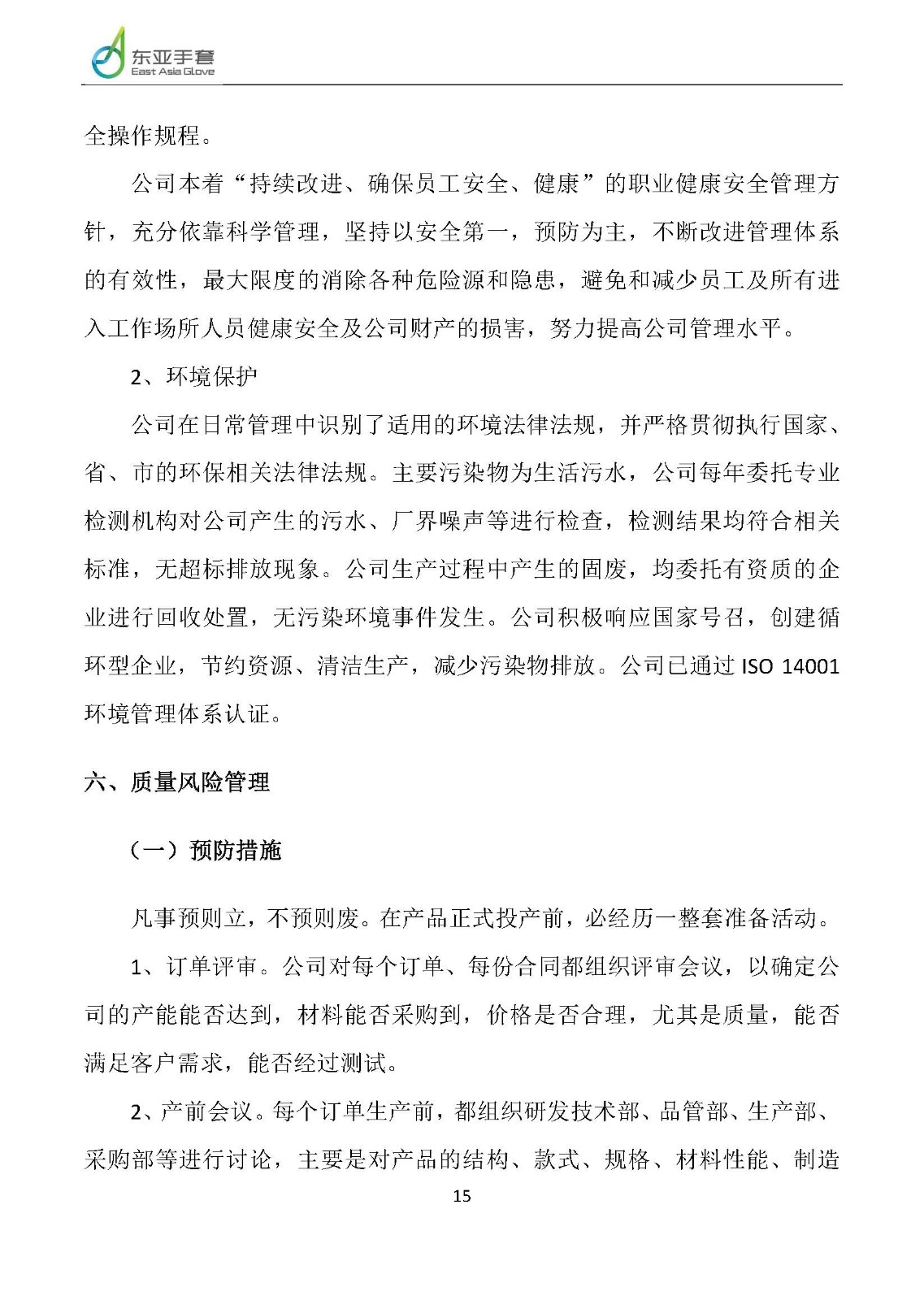 东亚手套
East Asia Glove

全操作规程。

公司本着“持续改进、确保员工安全、健康”的职业健康安全管理方针，充分依靠科学管理，坚持以安全第一，预防为主，不断改进管理体系的有效性，最大限度的消除各种危险源和隐患，避免和减少员工及所有进入工作场所人员健康安全及公司财产的损害，努力提高公司管理水平。

2、环境保护

公司在日常管理中识别了适用的环境法律法规，并严格贯彻执行国家、省、市的环保相关法律法规。主要污染物为生活污水，公司每年委托专业检测机构对公司产生的污水、厂界噪声等进行检查，检测结果均符合相关标准，无超标排放现象。公司生产过程中产生的固废，均委托有资质的企业进行回收处置，无污染环境事件发生。公司积极响应国家号召，创建循环型企业，节约资源、清洁生产，减少污染物排放。公司已通过 ISO 14001 环境管理体系认证。

六、质量风险管理

（一）预防措施

凡事预则立，不预则废。在产品正式投产前，必经历一整套准备活动。

1、订单评审。公司对每个订单、每份合同都组织评审会议，以确定公司的产能能否达到，材料能否采购到，价格是否合理，尤其是质量，能否满足客户需求，能否经过测试。

2、产前会议。每个订单生产前，都组织研发技术部、品管部、生产部、采购部等进行讨论，主要是对产品的结构、款式、规格、材料性能、制造

15